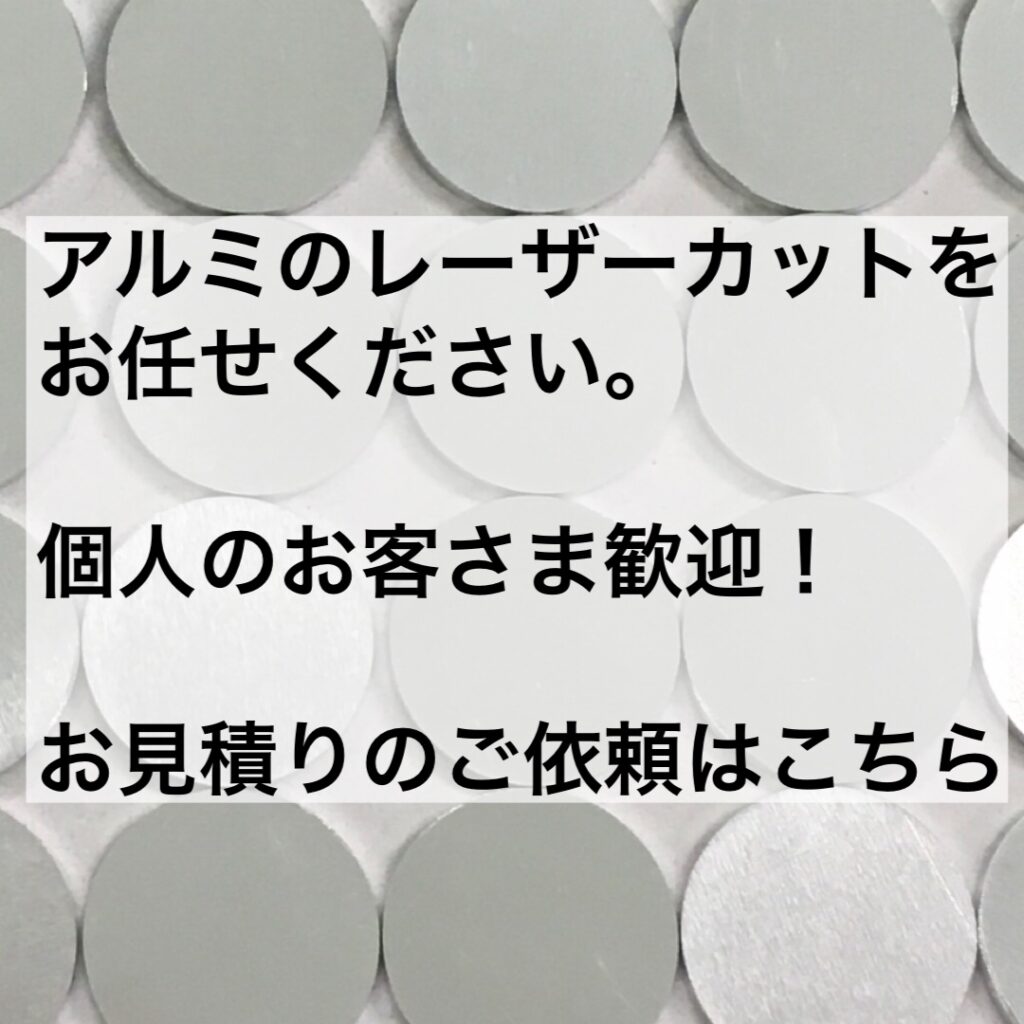 アルミのレーザーカットをお任せください。

個人のお客さま歓迎！

お見積りのご依頼はこちら